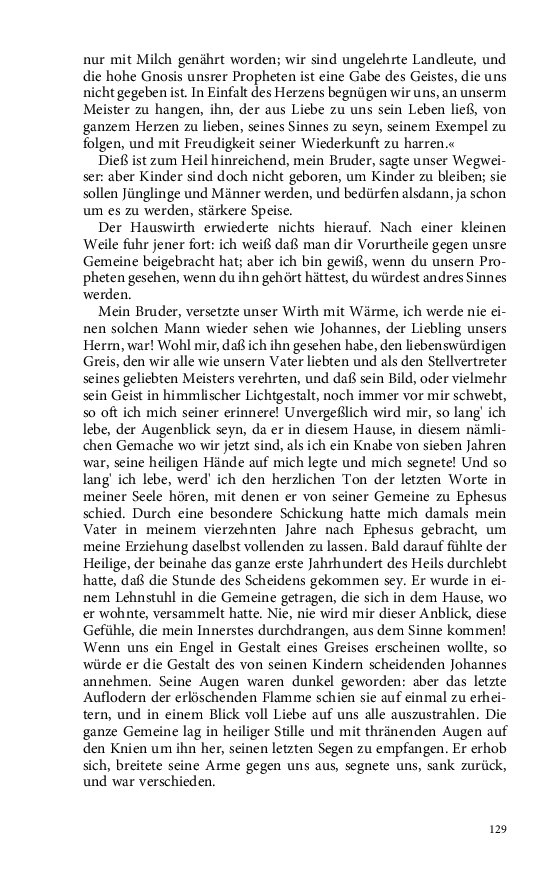 nur mit Milch genährt worden; wir sind ungelehrte Landleute, und die hohe Gnosis unsrer Propheten ist eine Gabe des Geistes, die uns nicht gegeben ist. In Einfalt des Herzens begnügen wir uns, an unserm Meister zu hangen, ihn, der aus Liebe zu uns sein Leben ließ, von ganzem Herzen zu lieben, seines Sinnes zu seyn, seinem Exempel zu folgen, und mit Freudigkeit seiner Wiederkunft zu harren.«

Dieß ist zum Heil hinreichend, mein Bruder, sagte unser Wegweiser: aber Kinder sind doch nicht geboren, um Kinder zu bleiben; sie sollen Jünglinge und Männer werden, und bedürfen alsdann, ja schon um es zu werden, stärkere Speise.

Der Hauswirth erwiederte nichts hierauf. Nach einer kleinen Weile fuhr jener fort: ich weiß daß man dir Vorurtheile gegen unsre Gemeine beigebracht hat; aber ich bin gewiß, wenn du unsern Propheten gesehen, wenn du ihn gehört hättest, du würdest andres Sinnes werden.

Mein Bruder, versetzte unser Wirth mit Wärme, ich werde nie einen solchen Mann wieder sehen wie Johannes, der Liebling unsers Herrn, war! Wohl mir, daß ich ihn gesehen habe, den liebenswürdigen Greis, den wir alle wie unsern Vater liebten und als den Stellvertreter seines geliebten Meisters verehrten, und daß sein Bild, oder vielmehr sein Geist in himmlischer Lichtgestalt, noch immer vor mir schwebt, so oft ich mich seiner erinnere! Unvergeßlich wird mir, so lang' ich lebe, der Augenblick seyn, da er in diesem Hause, in diesem nämlichen Gemache wo wir jetzt sind, als ich ein Knabe von sieben Jahren war, seine heiligen Hände auf mich legte und mich segnete! Und so lang' ich lebe, werd' ich den herzlichen Ton der letzten Worte in meiner Seele hören, mit denen er von seiner Gemeine zu Ephesus schied. Durch eine besondere Schickung hatte mich damals mein Vater in meinem vierzehnten Jahre nach Ephesus gebracht, um meine Erziehung daselbst vollenden zu lassen. Bald darauf fühlte der Heilige, der beinahe das ganze erste Jahrhundert des Heils durchlebt hatte, daß die Stunde des Scheidens gekommen sey. Er wurde in einem Lehnstuhl in die Gemeine getragen, die sich in dem Hause, wo er wohnte, versammelt hatte. Nie, nie wird mir dieser Anblick, diese Gefühle, die mein Innerstes durchdrangen, aus dem Sinne kommen! Wenn uns ein Engel in Gestalt eines Greises erscheinen wollte, so würde er die Gestalt des von seinen Kindern scheidenden Johannes annehmen. Seine Augen waren dunkel geworden: aber das letzte Auflodern der erlöschenden Flamme schien sie auf einmal zu erheitern, und in einem Blick voll Liebe auf uns alle auszustrahlen. Die ganze Gemeine lag in heiliger Stille und mit thränenden Augen auf den Knien um ihn her, seinen letzten Segen zu empfangen. Er erhob sich, breitete seine Arme gegen uns aus, segnete uns, sank zurück, und war verschieden.

129